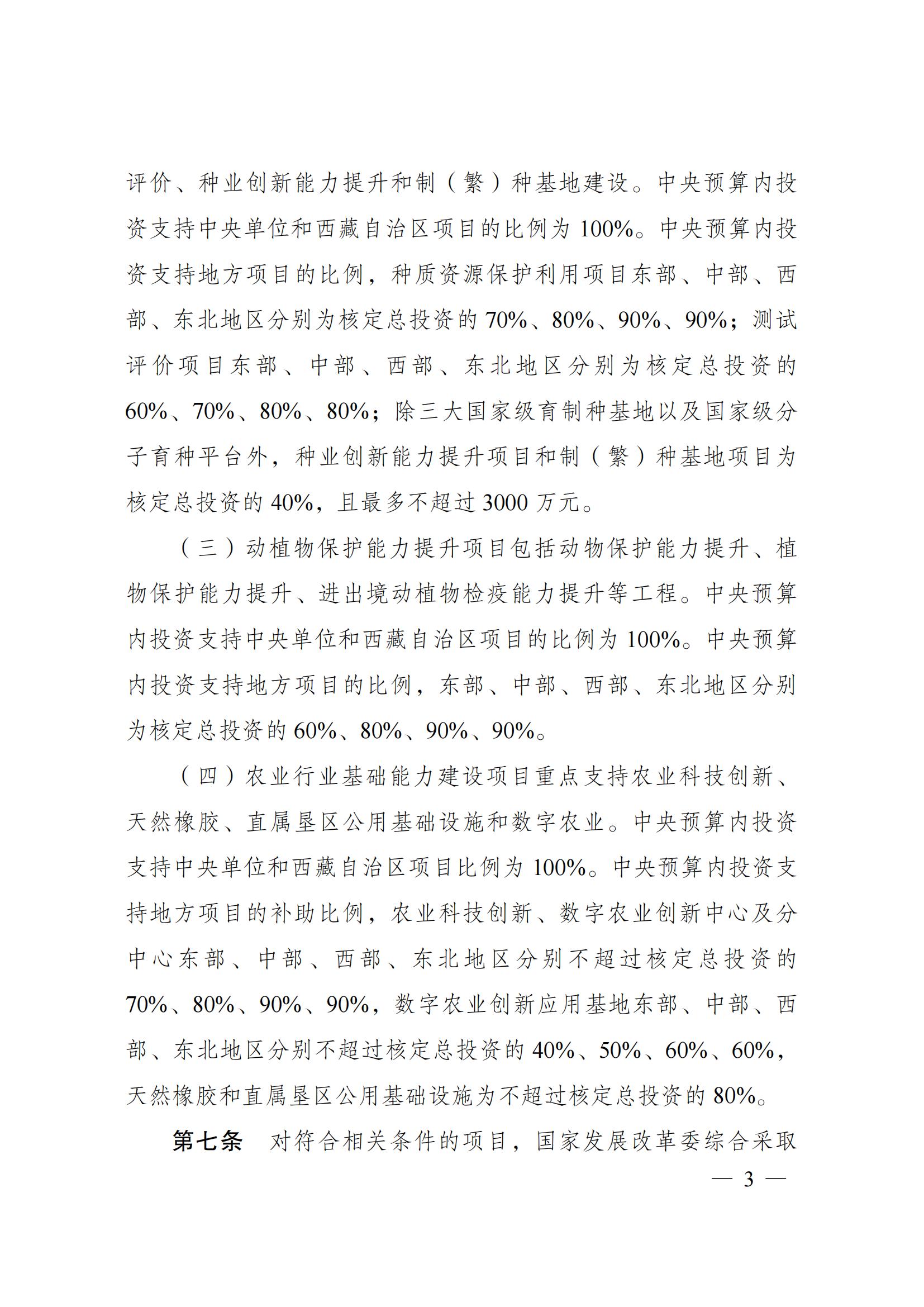 评价、种业创新能力提升和制（繁）种基地建设。中央预算内投资支持中央单位和西藏自治区项目的比例为 100%。中央预算内投资支持地方项目的比例，种质资源保护利用项目东部、中部、西部、东北地区分别为核定总投资的 70%、80%、90%、90%；测试评价项目东部、中部、西部、东北地区分别为核定总投资的 60%、70%、80%、80%；除三大国家级育制种基地以及国家级分子育种平台外，种业创新能力提升项目和制（繁）种基地项目为核定总投资的 40%，且最多不超过 3000 万元。

（三）动植物保护能力提升项目包括动物保护能力提升、植物保护能力提升、进出境动植物检疫能力提升等工程。中央预算内投资支持中央单位和西藏自治区项目的比例为 100%。中央预算内投资支持地方项目的比例，东部、中部、西部、东北地区分别为核定总投资的 60%、80%、90%、90%。

（四）农业行业基础能力建设项目重点支持农业科技创新、天然橡胶、直属垦区公用基础设施和数字农业。中央预算内投资支持中央单位和西藏自治区项目比例为 100%。中央预算内投资支持地方项目的补助比例，农业科技创新、数字农业创新中心及分中心东部、中部、西部、东北地区分别不超过核定总投资的 70%、80%、90%、90%，数字农业创新应用基地东部、中部、西部、东北地区分别不超过核定总投资的 40%、50%、60%、60%，天然橡胶和直属垦区公用基础设施为不超过核定总投资的 80%。

第七条　对符合相关条件的项目，国家发展改革委综合采取

— 3 —